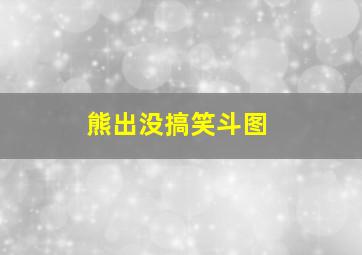 熊出没搞笑斗图